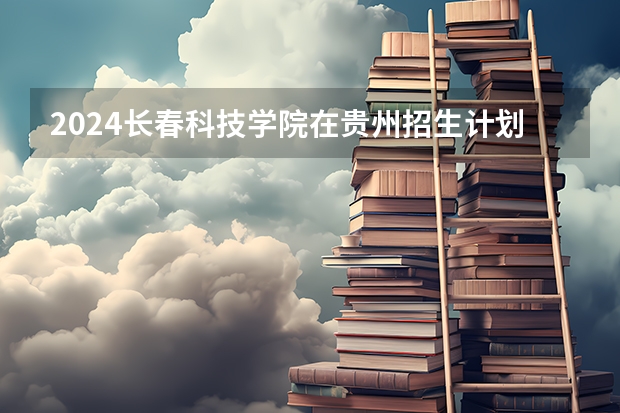 2024长春科技学院在贵州招生计划